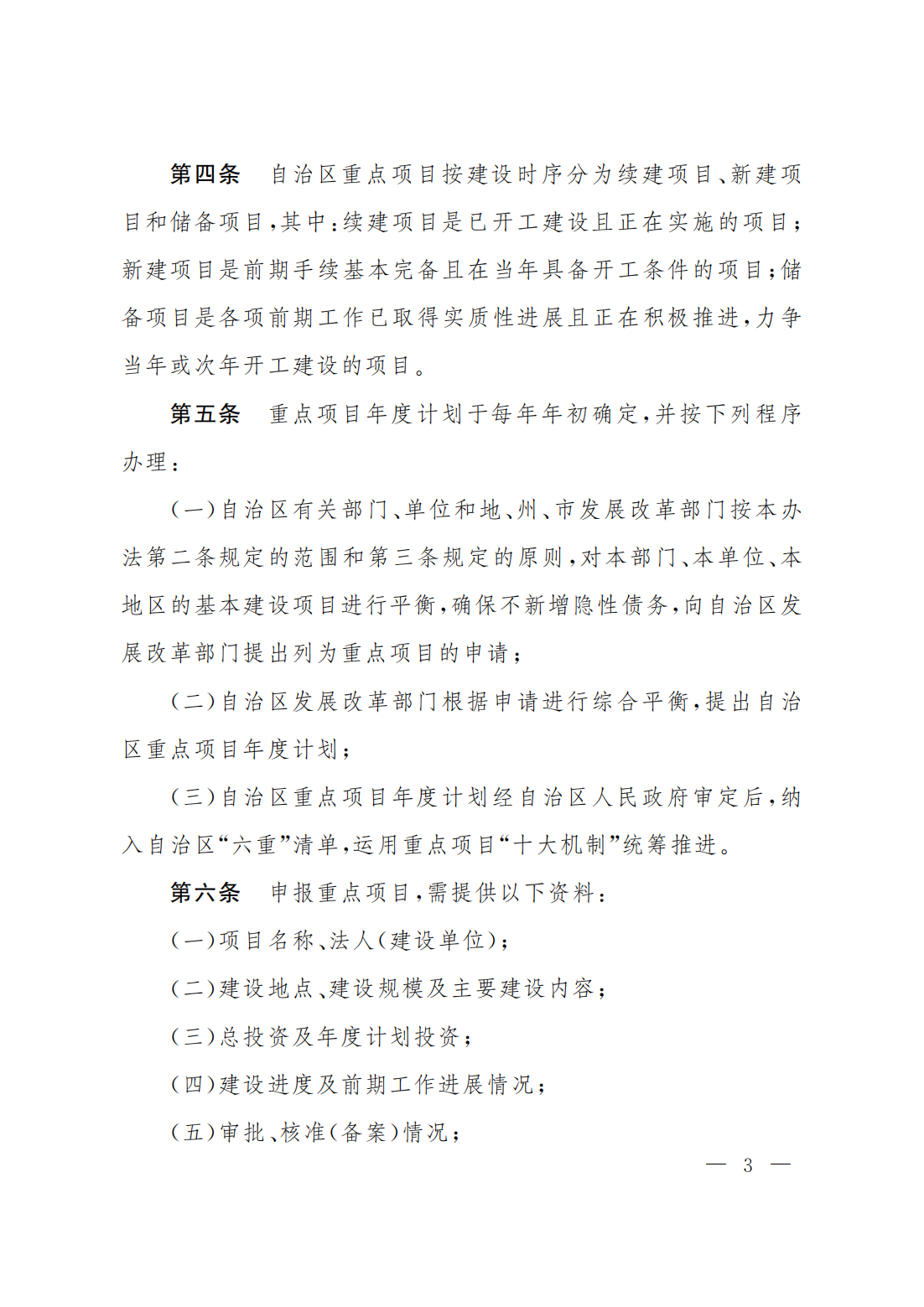 第四条　自治区重点项目按建设时序分为续建项目、新建项目和储备项目，其中：续建项目是已开工建设且正在实施的项目；新建项目是前期手续基本完备且在当年具备开工条件的项目；储备项目是各项前期工作已取得实质性进展且正在积极推进，力争当年或次年开工建设的项目。

第五条　重点项目年度计划于每年年初确定，并按下列程序办理：

（一）自治区有关部门、单位和地、州、市发展改革部门按本办法第二条规定的范围和第三条规定的原则，对本部门、本单位、本地区的基本建设项目进行平衡，确保不新增隐性债务，向自治区发展改革部门提出列为重点项目的申请；

（二）自治区发展改革部门根据申请进行综合平衡，提出自治区重点项目年度计划；

（三）自治区重点项目年度计划经自治区人民政府审定后，纳入自治区“六重”清单，运用重点项目“十大机制”统筹推进。

第六条　申报重点项目，需提供以下资料：

（一）项目名称、法人（建设单位）；

（二）建设地点、建设规模及主要建设内容；

（三）总投资及年度计划投资；

（四）建设进度及前期工作进展情况；

（五）审批、核准（备案）情况；

— 3 —